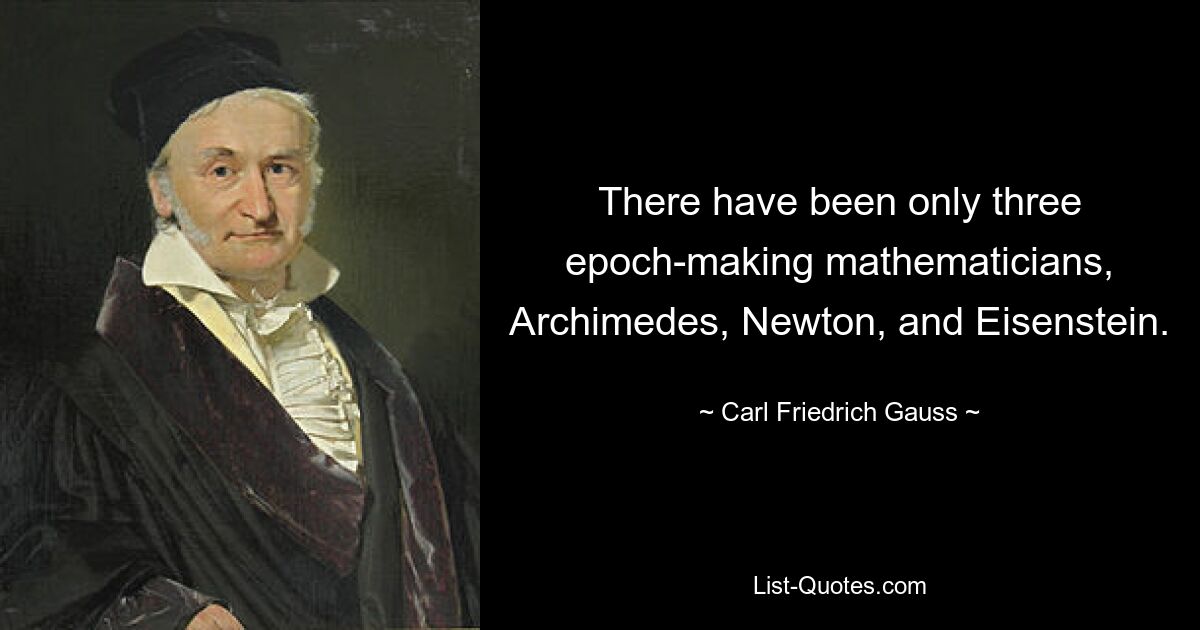 There have been only three epoch-making mathematicians, Archimedes, Newton, and Eisenstein.

~ Carl Friedrich Gauss ~

List-Quotes.com